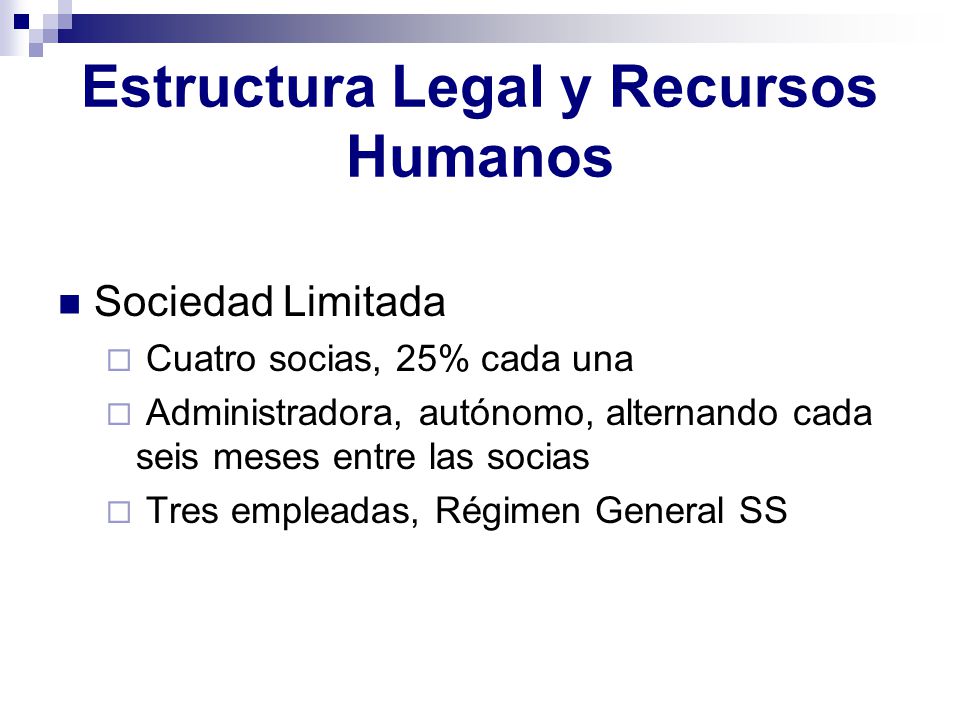 Estructura Legal y Recursos Humanos

Sociedad Limitada

Cuatro socias, 25% cada una

Administradora, autónomo, alternando cada seis meses entre las socias

Tres empleadas, Régimen General SS